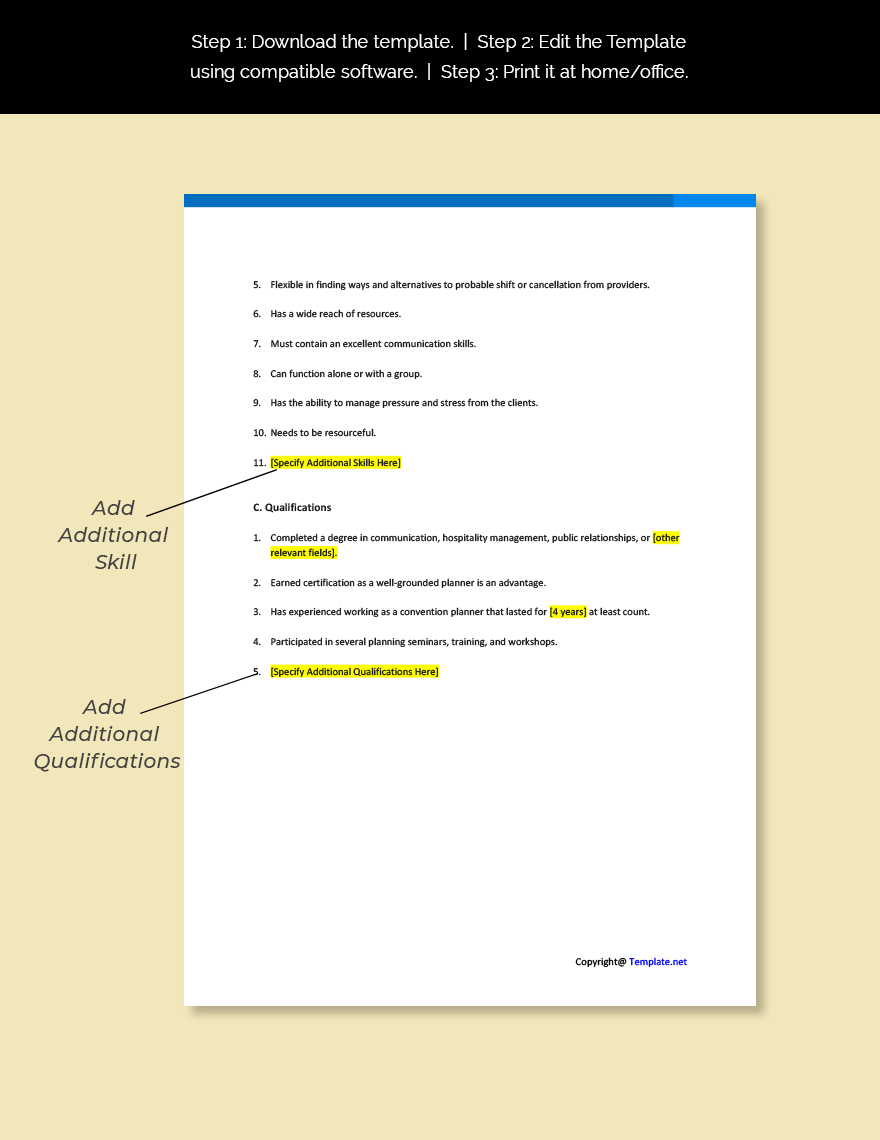 Step 1: Download the template. | Step 2: Edit the Template using compatible software. | Step 3: Print it at home/office.

5. Flexible in finding ways and alternatives to probable shift or cancellation from providers.

6. Has a wide reach of resources.

7. Must contain an excellent communication skills.

8. Can function alone or with a group.

9. Has the ability to manage pressure and stress from the clients.

10. Needs to be resourceful.

11. [Specify Additional Skills Here]

Add Additional Skill

C. Qualifications

1. Completed a degree in communication, hospitality management, public relationships, or [other relevant fields].

2. Earned certification as a well-grounded planner is an advantage.

3. Has experienced working as a convention planner that lasted for [4 years] at least count.

4. Participated in several planning seminars, training, and workshops.

5. [Specify Additional Qualifications Here]

Add Additional Qualifications

Copyright@ Template.net